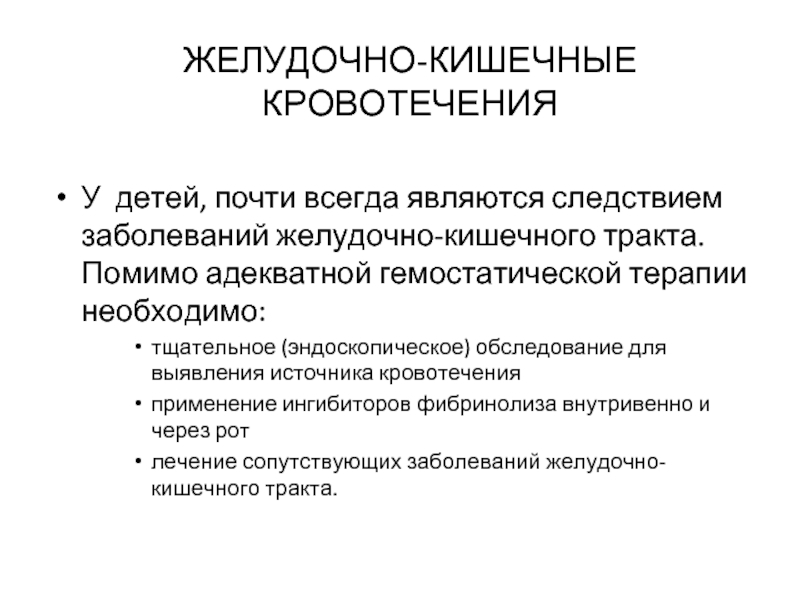 ЖЕЛУДОЧНО-КИШЕЧНЫЕ КРОВОТЕЧЕНИЯ

• У детей, почти всегда являются следствием заболеваний желудочно-кишечного тракта. Помимо адекватной гемостатической терапии необходимо:
  • тщательное (эндоскопическое) обследование для выявления источника кровотечения
  • применение ингибиторов фибринолиза внутривенно и через рот
  • лечение сопутствующих заболеваний желудочно-кишечного тракта.